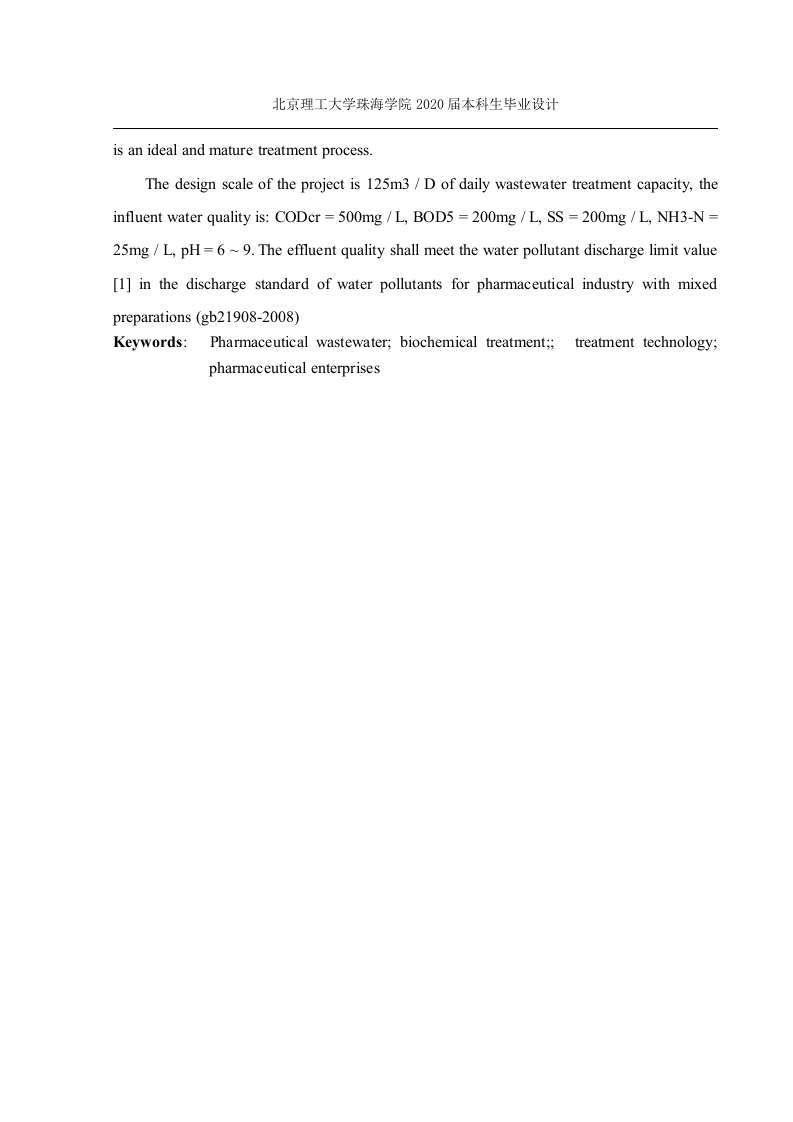 北京理工大学珠海学院 2020 届本科生毕业设计

is an ideal and mature treatment process.

The design scale of the project is 125m3 / D of daily wastewater treatment capacity, the influent water quality is: CODcr = 500mg / L, BOD5 = 200mg / L, SS = 200mg / L, NH3-N = 25mg / L, pH = 6 ~ 9. The effluent quality shall meet the water pollutant discharge limit value [1] in the discharge standard of water pollutants for pharmaceutical industry with mixed preparations (gb21908-2008)

**Keywords**: Pharmaceutical wastewater; biochemical treatment;; treatment technology; pharmaceutical enterprises